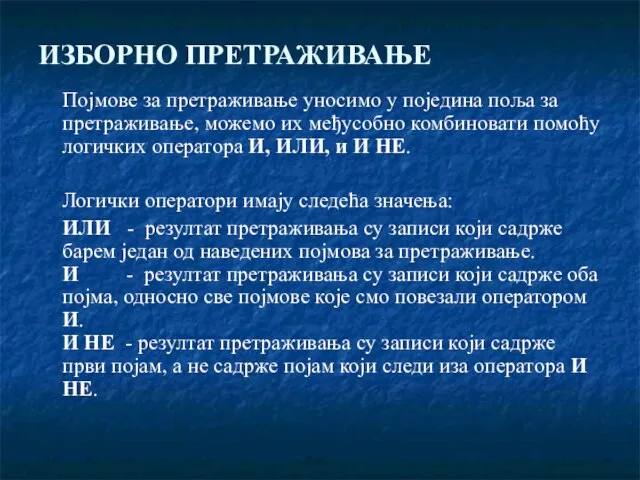 ИЗБОРНО ПРЕТРАЖИВАЊЕ

Појмове за претраживање уносимо у поједина поља за претраживање, можемо их међусобно комбиновати помоћу логичких оператора И, ИЛИ, и И НЕ.

Логички оператори имају следећа значења:

ИЛИ - резултат претраживања су записи који садрже барем један од наведених појмова за претраживање.
И - резултат претраживања су записи који садрже оба појма, односно све појмове које смо повезали оператором И.
И НЕ - резултат претраживања су записи који садрже први појам, а не садрже појам који следи иза оператора И НЕ.